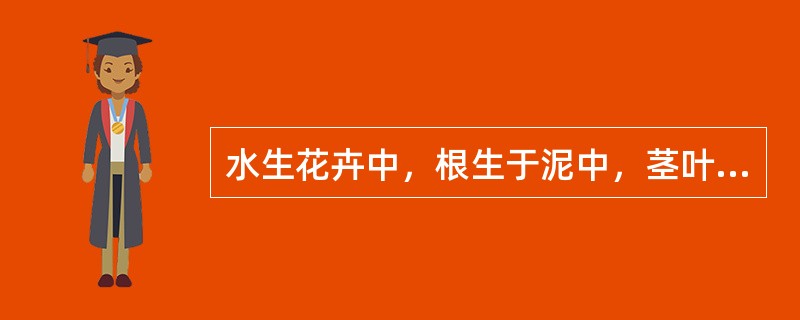 水生花卉中，根生于泥中，茎叶...